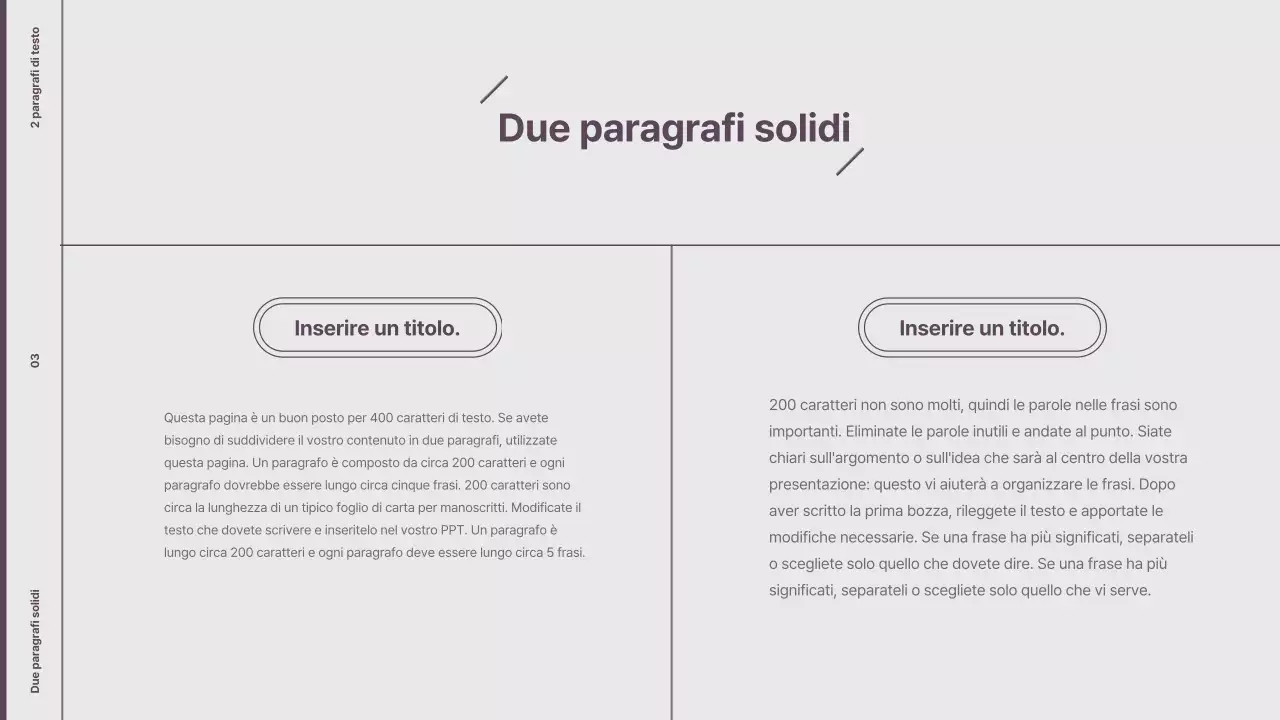 2 paragrafi di testo

03

Due paragrafi solidi

Due paragrafi solidi

Inserire un titolo.

Questa pagina è un buon posto per 400 caratteri di testo. Se avete bisogno di suddividere il vostro contenuto in due paragrafi, utilizzate questa pagina. Un paragrafo è composto da circa 200 caratteri e ogni paragrafo dovrebbe essere lungo circa cinque frasi. 200 caratteri sono circa la lunghezza di un tipico foglio di carta per manoscritti. Modificate il testo che dovete scrivere e inseritelo nel vostro PPT. Un paragrafo è lungo circa 200 caratteri e ogni paragrafo deve essere lungo circa 5 frasi.

Inserire un titolo.

200 caratteri non sono molti, quindi le parole nelle frasi sono importanti. Eliminate le parole inutili e andate al punto. Siate chiari sull'argomento o sull'idea che sarà al centro della vostra presentazione: questo vi aiuterà a organizzare le frasi. Dopo aver scritto la prima bozza, rileggete il testo e apportate le modifiche necessarie. Se una frase ha più significati, separateli o scegliete solo quello che dovete dire. Se una frase ha più significati, separateli o scegliete solo quello che vi serve.